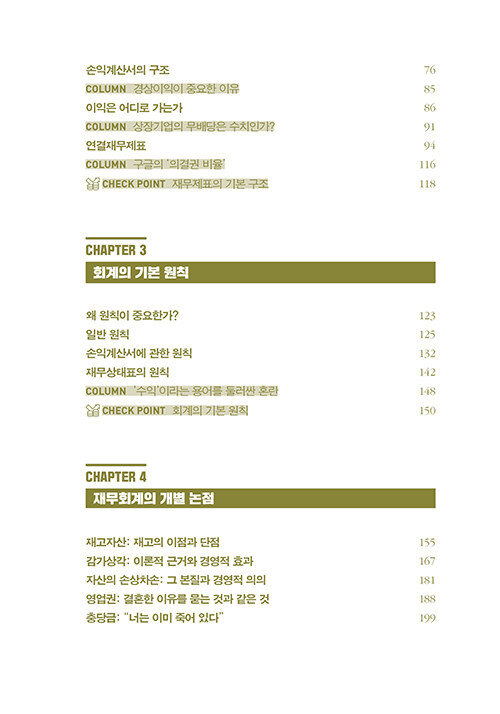 손익계산서의 구조 76
COLUMN 경상이익이 중요한 이유 85
이익은 어디로 가는가 86
COLUMN 상장기업의 무배당은 수치인가? 91
연결재무제표 94
COLUMN 구글의 '의결권 비율' 116
CHECK POINT 재무제표의 기본 구조 118

CHAPTER 3
회계의 기본 원칙

왜 원칙이 중요한가? 123
일반 원칙 125
손익계산서에 관한 원칙 132
재무상태표의 원칙 142
COLUMN '수익'이라는 용어를 둘러싼 혼란 148
CHECK POINT 회계의 기본 원칙 150

CHAPTER 4
재무회계의 개별 논점

재고자산: 재고의 이점과 단점 155
감가상각: 이론적 근거와 경영적 효과 167
자산의 손상차손: 그 본질과 경영적 의의 181
영업권: 결혼한 이유를 묻는 것과 같은 것 188
충당금: "너는 이미 죽어 있다" 199